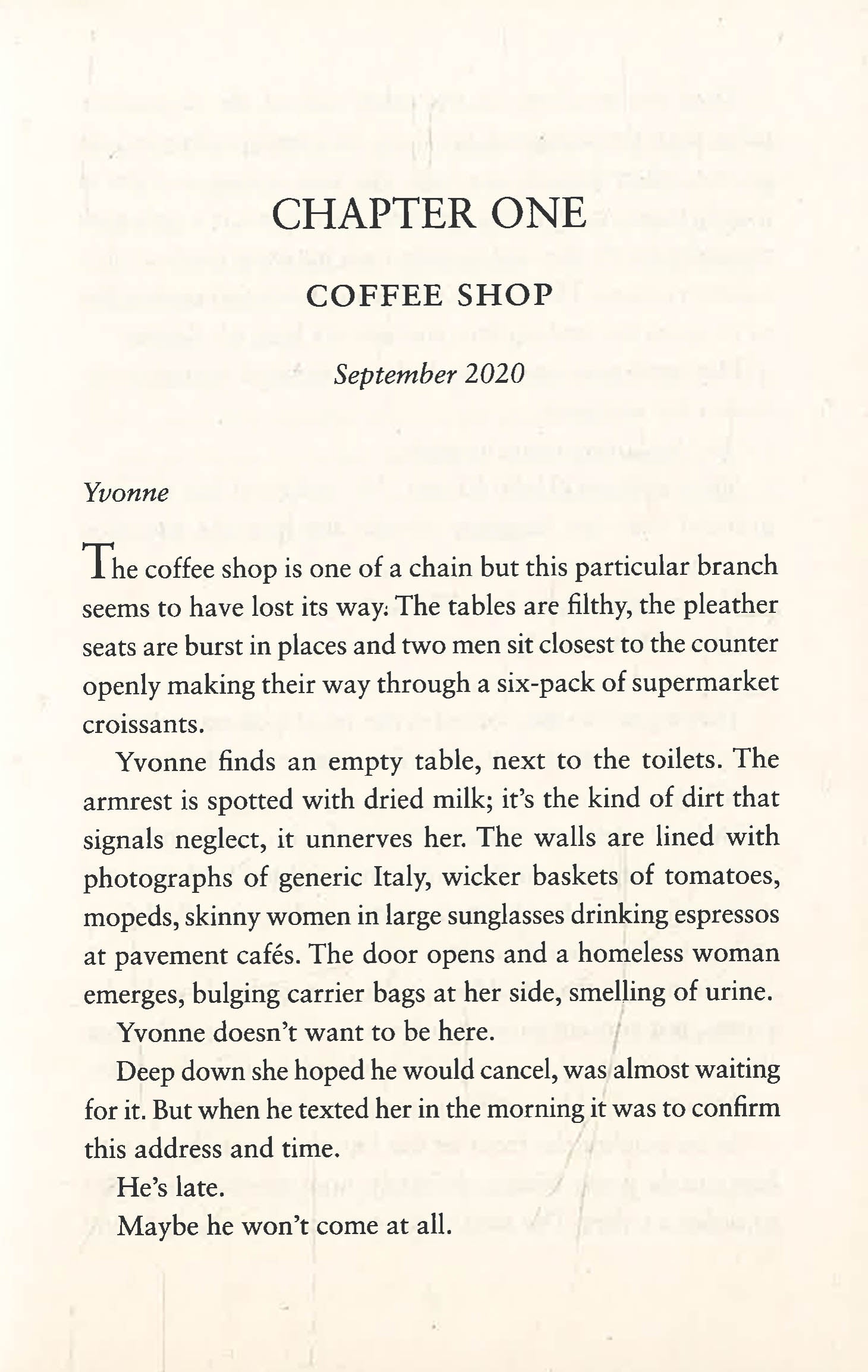 CHAPTER ONE

COFFEE SHOP

September 2020

Yvonne

The coffee shop is one of a chain but this particular branch seems to have lost its way. The tables are filthy, the pleather seats are burst in places and two men sit closest to the counter openly making their way through a six-pack of supermarket croissants.

Yvonne finds an empty table, next to the toilets. The armrest is spotted with dried milk; it's the kind of dirt that signals neglect, it unnerves her. The walls are lined with photographs of generic Italy, wicker baskets of tomatoes, mopeds, skinny women in large sunglasses drinking espressos at pavement cafés. The door opens and a homeless woman emerges, bulging carrier bags at her side, smelling of urine.

Yvonne doesn't want to be here.

Deep down she hoped he would cancel, was almost waiting for it. But when he texted her in the morning it was to confirm this address and time.

He's late.

Maybe he won't come at all.